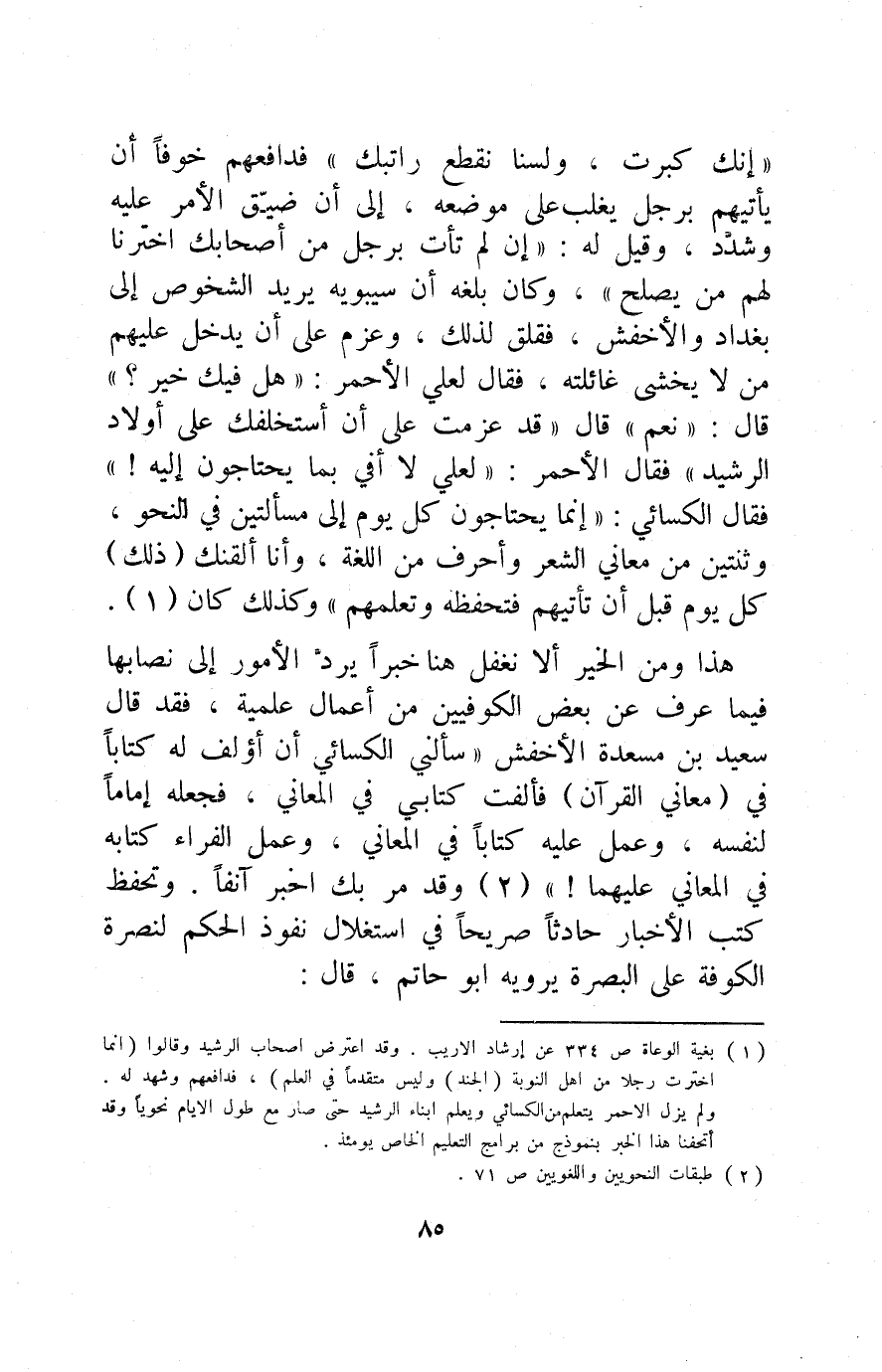 « إنك كبرت ، ولسنا نقطع راتبك » فدافعهم خوفاً أن يأتيهم برجل يغلب على موضعه ، إلى أن ضيّق الأمر عليه وشدّد ، وقيل له : « إن لم تأت برجل من أصحابك اخترنا لهم من يصلح » ، وكان بلغه أن سيبويه يريد الشخوص إلى بغداد والأخفش ، فقلق لذلك ، وعزم على أن يدخل عليهم من لا يخشى غائلته ، فقال لعلي الأحمر : « هل فيك خير ؟ » قال : « نعم » قال « قد عزمت على أن أستخلفك على أولاد الرشيد » فقال الأحمر : « لعلي لا أفي بما يحتاجون إليه ! » فقال الكسائي : « إنما يحتاجون كل يوم إلى مسألتين في النحو ، وثنتين من معاني الشعر وأحرف من اللغة ، وأنا ألقنك ( ذلك ) كل يوم قبل أن تأتيهم فتحفظه وتعلمهم » وكذلك كان ( ١ ) .

هذا ومن الخير ألا نغفل هنا خبراً يردّ الأمور إلى نصابها فيما عرف عن بعض الكوفيين من أعمال علمية ، فقد قال سعيد بن مسعدة الأخفش « سألني الكسائي أن أؤلف له كتاباً في ( معاني القرآن ) فألفت كتابي في المعاني ، فجعله إماماً لنفسه ، وعمل عليه كتاباً في المعاني ، وعمل الفراء كتابه في المعاني عليهما ! » ( ٢ ) وقد مر بك اخبر آنفاً . وتحفظ كتب الأخبار حادثاً صريحاً في استغلال نفوذ الحكم لنصرة الكوفة على البصرة يرويه ابو حاتم ، قال :

( ١ ) بغية الوعاة ص ٣٣٤ عن إرشاد الاريب . وقد اعترض اصحاب الرشيد وقالوا ( انما اخترت رجلا من اهل النوبة ( الجند ) وليس متقدماً في العلم ) ، فدافعهم وشهد له . ولم يزل الاحمر يتعلم من الكسائي ويعلم ابناء الرشيد حتى صار مع طول الايام نحوياً وقد أتحفنا هذا الخبر بنموذج من برامج التعليم الخاص يومئذ .
( ٢ ) طبقات النحويين واللغويين ص ٧١ .

٨٥